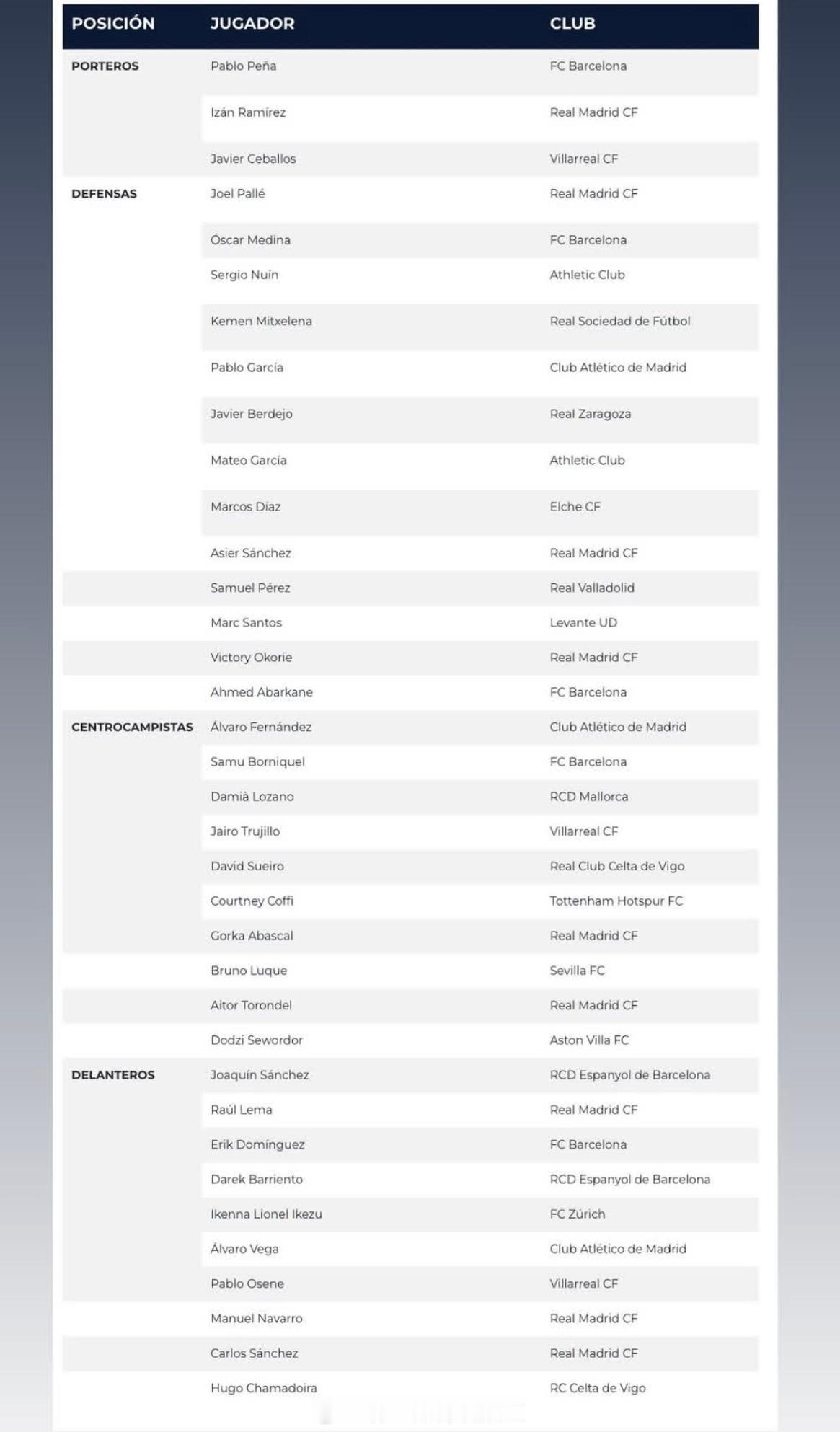 | POSICIÓN | JUGADOR | CLUB |
|---|---|---|
| PORTEROS | Pablo Peña | FC Barcelona |
| | Izán Ramírez | Real Madrid CF |
| | Javier Ceballos | Villarreal CF |
| DEFENSAS | Joel Pallé | Real Madrid CF |
| | Óscar Medina | FC Barcelona |
| | Sergio Nuín | Athletic Club |
| | Kemen Mitxelena | Real Sociedad de Fútbol |
| | Pablo García | Club Atlético de Madrid |
| | Javier Berdejo | Real Zaragoza |
| | Mateo García | Athletic Club |
| | Marcos Díaz | Elche CF |
| | Asier Sánchez | Real Madrid CF |
| | Samuel Pérez | Real Valladolid |
| | Marc Santos | Levante UD |
| | Victory Okorie | Real Madrid CF |
| | Ahmed Abarkane | FC Barcelona |
| CENTROCAMPISTAS | Álvaro Fernández | Club Atlético de Madrid |
| | Samu Borniquel | FC Barcelona |
| | Damià Lozano | RCD Mallorca |
| | Jairo Trujillo | Villarreal CF |
| | David Sueiro | Real Club Celta de Vigo |
| | Courtney Coffi | Tottenham Hotspur FC |
| | Gorka Abascal | Real Madrid CF |
| | Bruno Luque | Sevilla FC |
| | Aitor Torondel | Real Madrid CF |
| | Dodzi Sewordor | Aston Villa FC |
| DELANTEROS | Joaquín Sánchez | RCD Espanyol de Barcelona |
| | Raúl Lema | Real Madrid CF |
| | Erik Domínguez | FC Barcelona |
| | Darek Barriento | RCD Espanyol de Barcelona |
| | Ikenna Lionel Ikezu | FC Zúrich |
| | Álvaro Vega | Club Atlético de Madrid |
| | Pablo Osene | Villarreal CF |
| | Manuel Navarro | Real Madrid CF |
| | Carlos Sánchez | Real Madrid CF |
| | Hugo Chamadoira | RC Celta de Vigo |